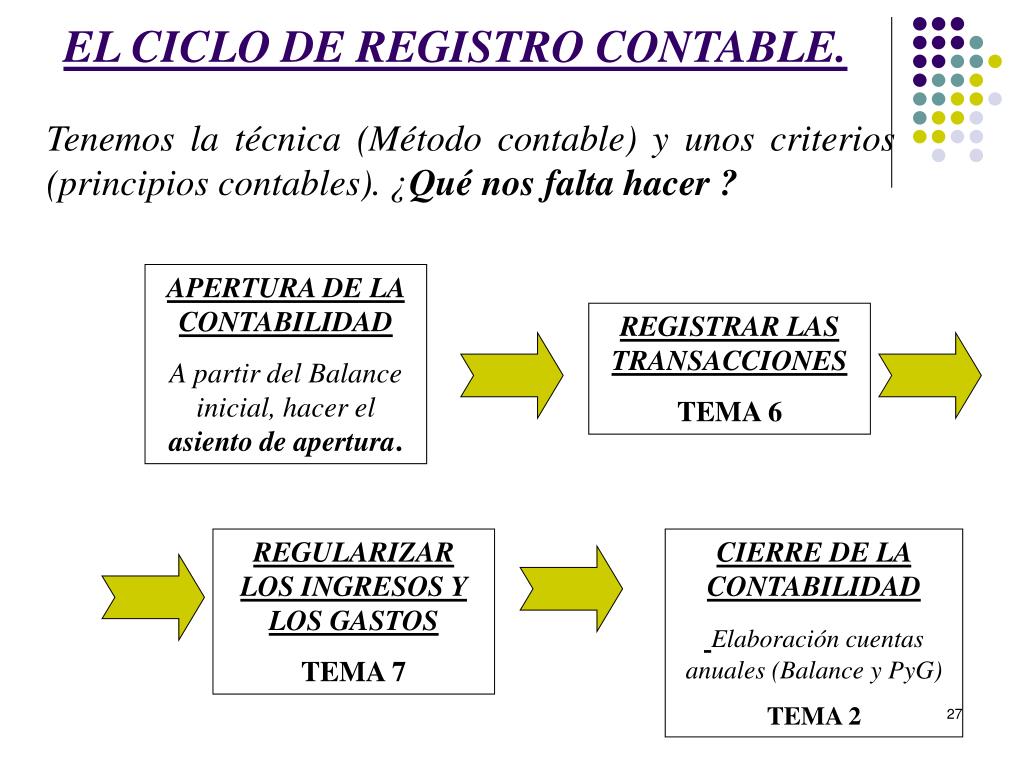 EL CICLO DE REGISTRO CONTABLE.

Tenemos la técnica (Método contable) y unos criterios (principios contables). ¿Qué nos falta hacer ?

APERTURA DE LA CONTABILIDAD

A partir del Balance inicial, hacer el asiento de apertura.

REGISTRAR LAS TRANSACCIONES

TEMA 6

REGULARIZAR LOS INGRESOS Y LOS GASTOS

TEMA 7

CIERRE DE LA CONTABILIDAD

Elaboración cuentas anuales (Balance y PyG)

TEMA 2

27